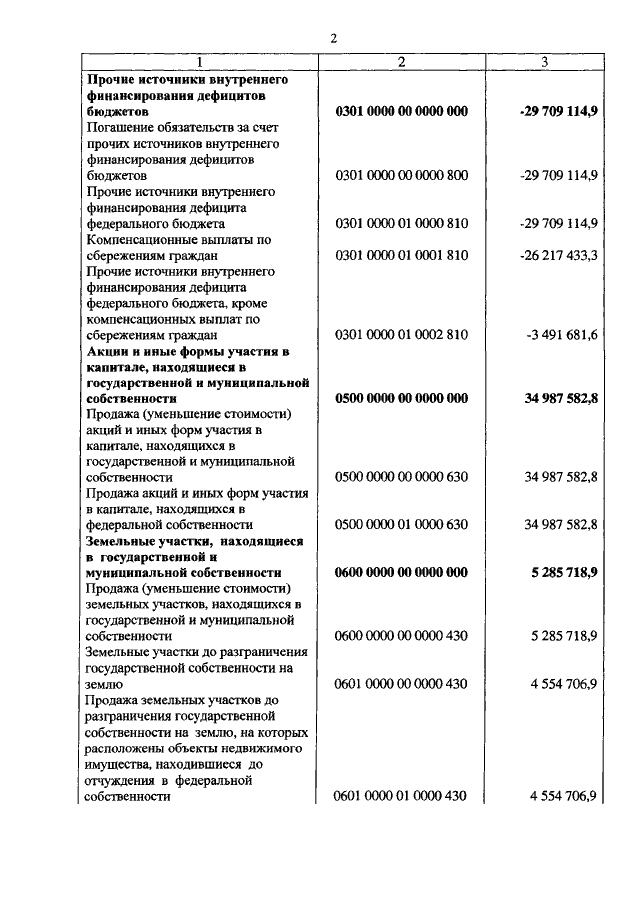 2

| 1 | 2 | 3 |
|---|---|---|
| **Прочие источники внутреннего финансирования дефицитов бюджетов** | **0301 0000 00 0000 000** | **-29 709 114,9** |
| Погашение обязательств за счет прочих источников внутреннего финансирования дефицитов бюджетов | 0301 0000 00 0000 800 | -29 709 114,9 |
| Прочие источники внутреннего финансирования дефицита федерального бюджета | 0301 0000 01 0000 810 | -29 709 114,9 |
| Компенсационные выплаты по сбережениям граждан | 0301 0000 01 0001 810 | -26 217 433,3 |
| Прочие источники внутреннего финансирования дефицита федерального бюджета, кроме компенсационных выплат по сбережениям граждан | 0301 0000 01 0002 810 | -3 491 681,6 |
| **Акции и иные формы участия в капитале, находящиеся в государственной и муниципальной собственности** | **0500 0000 00 0000 000** | **34 987 582,8** |
| Продажа (уменьшение стоимости) акций и иных форм участия в капитале, находящихся в государственной и муниципальной собственности | 0500 0000 00 0000 630 | 34 987 582,8 |
| Продажа акций и иных форм участия в капитале, находящихся в федеральной собственности | 0500 0000 01 0000 630 | 34 987 582,8 |
| **Земельные участки, находящиеся в государственной и муниципальной собственности** | **0600 0000 00 0000 000** | **5 285 718,9** |
| Продажа (уменьшение стоимости) земельных участков, находящихся в государственной и муниципальной собственности | 0600 0000 00 0000 430 | 5 285 718,9 |
| Земельные участки до разграничения государственной собственности на землю | 0601 0000 00 0000 430 | 4 554 706,9 |
| Продажа земельных участков до разграничения государственной собственности на землю, на которых расположены объекты недвижимого имущества, находившиеся до отчуждения в федеральной собственности | 0601 0000 01 0000 430 | 4 554 706,9 |